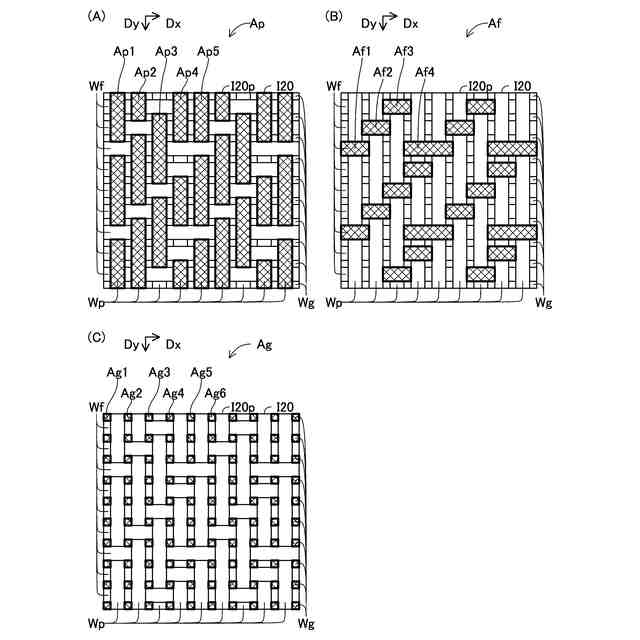 (A)
Dy Dx
Ap
Ap1 Ap3 Ap5
Ap2 Ap4
Wf
I20p I20
Wp
Wg

(B)
Dy Dx
Af
Af1 Af3
Af2 Af4
Wf
I20p I20
Wp
Wg

(C)
Dy Dx
Ag
Ag1 Ag3 Ag5
Ag2 Ag4 Ag6
Wf
I20p I20
Wp
Wg